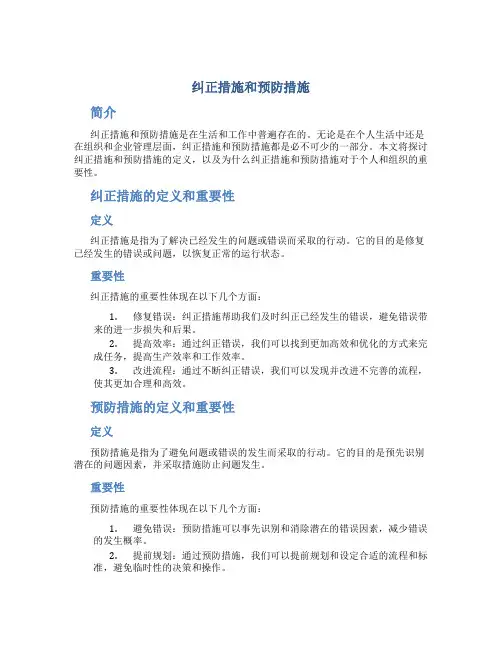 纠正措施和预防措施

简介

纠正措施和预防措施是在生活和工作中普遍存在的。无论是在个人生活中还是在组织和企业管理层面，纠正措施和预防措施都是必不可少的一部分。本文将探讨纠正措施和预防措施的定义，以及为什么纠正措施和预防措施对于个人和组织的重要性。

纠正措施的定义和重要性

定义

纠正措施是指为了解决已经发生的问题或错误而采取的行动。它的目的是修复已经发生的错误或问题，以恢复正常的运行状态。

重要性

纠正措施的重要性体现在以下几个方面：

1. 修复错误：纠正措施帮助我们及时纠正已经发生的错误，避免错误带来的进一步损失和后果。
2. 提高效率：通过纠正错误，我们可以找到更加高效和优化的方式来完成任务，提高生产效率和工作效率。
3. 改进流程：通过不断纠正错误，我们可以发现并改进不完善的流程，使其更加合理和高效。

预防措施的定义和重要性

定义

预防措施是指为了避免问题或错误的发生而采取的行动。它的目的是预先识别潜在的问题因素，并采取措施防止问题发生。

重要性

预防措施的重要性体现在以下几个方面：

1. 避免错误：预防措施可以事先识别和消除潜在的错误因素，减少错误的发生概率。
2. 提前规划：通过预防措施，我们可以提前规划和设定合适的流程和标准，避免临时性的决策和操作。